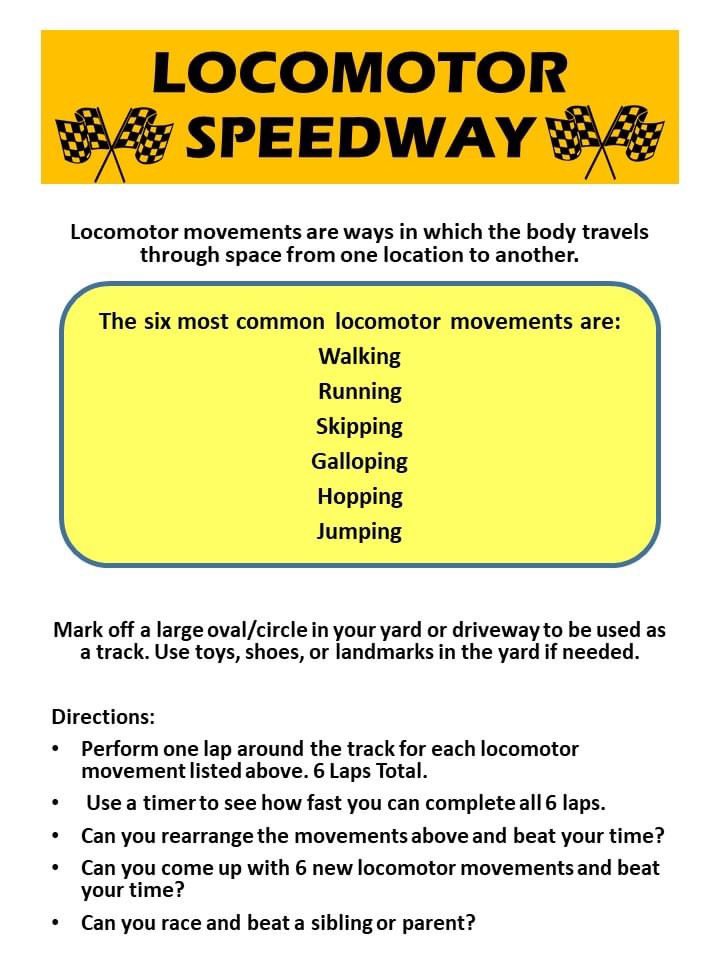 LOCOMOTOR SPEEDWAY

Locomotor movements are ways in which the body travels through space from one location to another.

The six most common locomotor movements are:
Walking
Running
Skipping
Galloping
Hopping
Jumping

Mark off a large oval/circle in your yard or driveway to be used as a track. Use toys, shoes, or landmarks in the yard if needed.

Directions:
• Perform one lap around the track for each locomotor movement listed above. 6 Laps Total.
• Use a timer to see how fast you can complete all 6 laps.
• Can you rearrange the movements above and beat your time?
• Can you come up with 6 new locomotor movements and beat your time?
• Can you race and beat a sibling or parent?